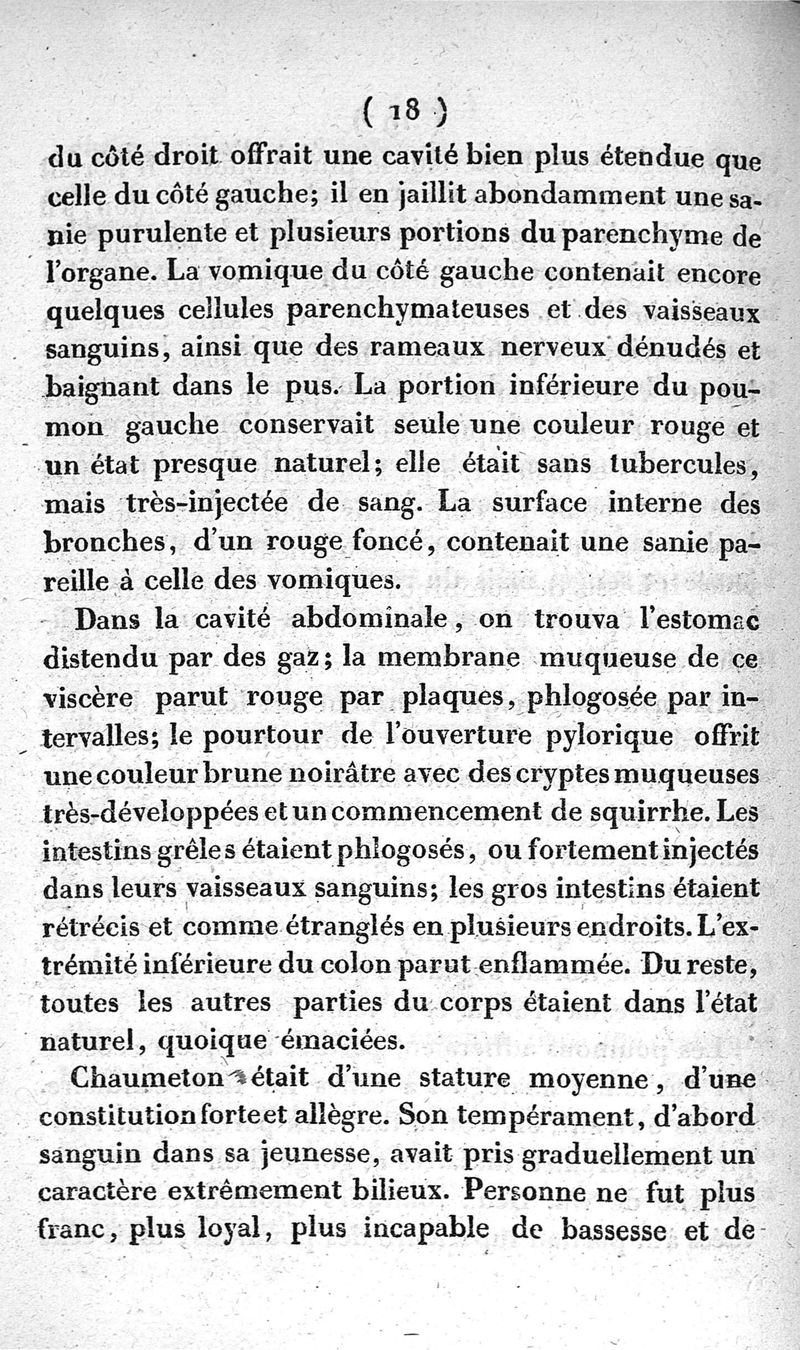 ( 18 )

du côté droit offrait une cavité bien plus étendue que celle du côté gauche; il en jaillit abondamment une sanie purulente et plusieurs portions du parenchyme de l'organe. La vomique du côté gauche contenait encore quelques cellules parenchymateuses et des vaisseaux sanguins, ainsi que des rameaux nerveux dénudés et baignant dans le pus. La portion inférieure du poumon gauche conservait seule une couleur rouge et un état presque naturel; elle était sans tubercules, mais très-injectée de sang. La surface interne des bronches, d'un rouge foncé, contenait une sanie pareille à celle des vomiques.

Dans la cavité abdominale, on trouva l'estomac distendu par des gaz; la membrane muqueuse de ce viscère parut rouge par plaques, phlogosée par intervalles; le pourtour de l'ouverture pylorique offrit une couleur brune noirâtre avec des cryptes muqueuses très-développées et un commencement de squirrhe. Les intestins grêles étaient phlogosés, ou fortement injectés dans leurs vaisseaux sanguins; les gros intestins étaient rétrécis et comme étranglés en plusieurs endroits. L'extrémité inférieure du colon parut enflammée. Du reste, toutes les autres parties du corps étaient dans l'état naturel, quoique émaciées.

Chaumeton était d'une stature moyenne, d'une constitution forte et allègre. Son tempérament, d'abord sanguin dans sa jeunesse, avait pris graduellement un caractère extrêmement bilieux. Personne ne fut plus franc, plus loyal, plus incapable de bassesse et de